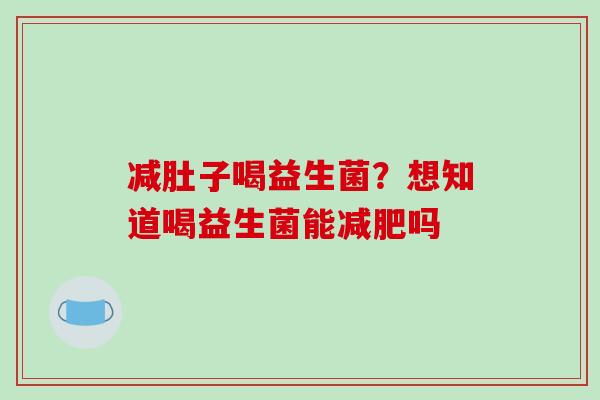 减肚子喝益生菌？想知道喝益生菌能减肥吗